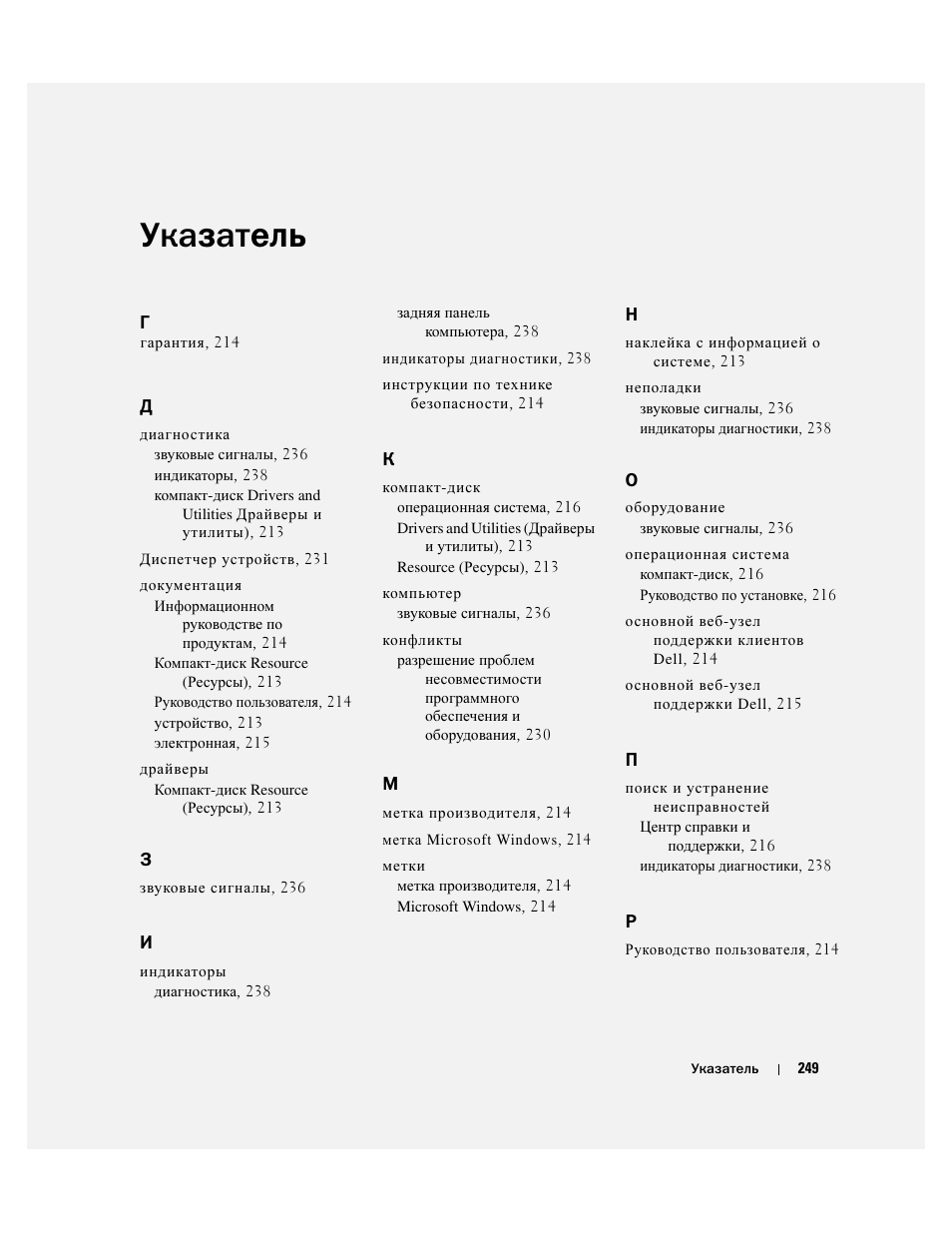 Указатель

Г

гарантия, 214

Д

диагностика
звуковые сигналы, 236
индикаторы, 238
компакт-диск Drivers and Utilities Драйверы и утилиты), 213

Диспетчер устройств, 231

документация
Информационном руководстве по продуктам, 214
Компакт-диск Resource (Ресурсы), 213
Руководство пользователя, 214
устройство, 213
электронная, 215

драйверы
Компакт-диск Resource (Ресурсы), 213

З

звуковые сигналы, 236

И

индикаторы
диагностика, 238

задняя панель компьютера, 238

индикаторы диагностики, 238

инструкции по технике безопасности, 214

К

компакт-диск
операционная система, 216
Drivers and Utilities (Драйверы и утилиты), 213
Resource (Ресурсы), 213

компьютер
звуковые сигналы, 236

конфликты
разрешение проблем несовместимости программного обеспечения и оборудования, 230

М

метка производителя, 214

метка Microsoft Windows, 214

метки
метка производителя, 214
Microsoft Windows, 214

Н

наклейка с информацией о системе, 213

неполадки
звуковые сигналы, 236
индикаторы диагностики, 238

О

оборудование
звуковые сигналы, 236

операционная система
компакт-диск, 216
Руководство по установке, 216

основной веб-узел поддержки клиентов Dell, 214

основной веб-узел поддержки Dell, 215

П

поиск и устранение неисправностей
Центр справки и поддержки, 216
индикаторы диагностики, 238

Р

Руководство пользователя, 214

Указатель | 249